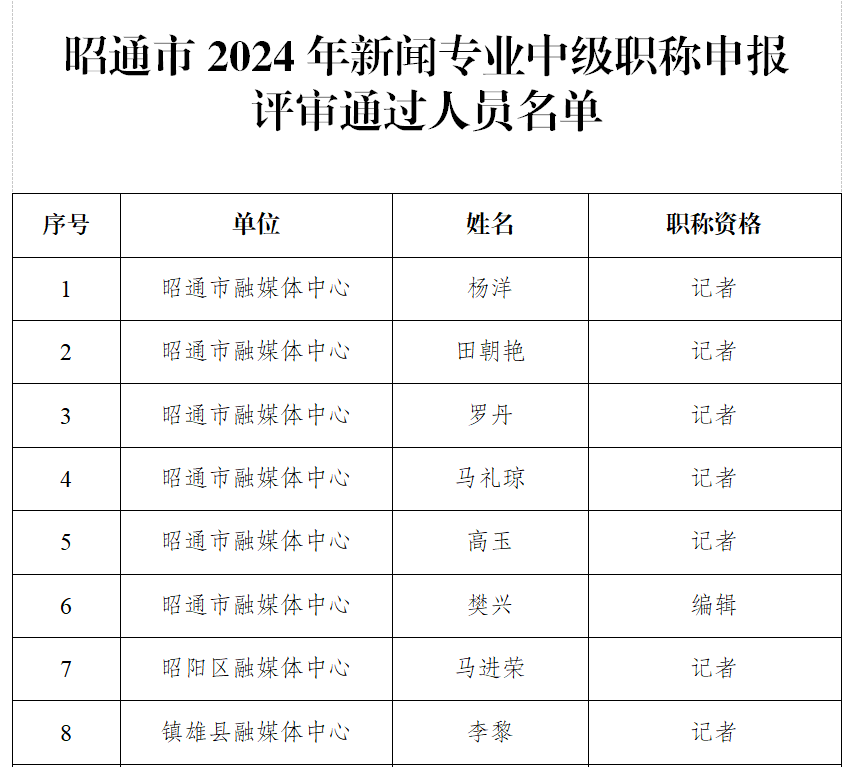 昭通市 2024 年新闻专业中级职称申报评审通过人员名单

| 序号 | 单位 | 姓名 | 职称资格 |
|---|---|---|---|
| 1 | 昭通市融媒体中心 | 杨洋 | 记者 |
| 2 | 昭通市融媒体中心 | 田朝艳 | 记者 |
| 3 | 昭通市融媒体中心 | 罗丹 | 记者 |
| 4 | 昭通市融媒体中心 | 马礼琼 | 记者 |
| 5 | 昭通市融媒体中心 | 高玉 | 记者 |
| 6 | 昭通市融媒体中心 | 樊兴 | 编辑 |
| 7 | 昭阳区融媒体中心 | 马进荣 | 记者 |
| 8 | 镇雄县融媒体中心 | 李黎 | 记者 |